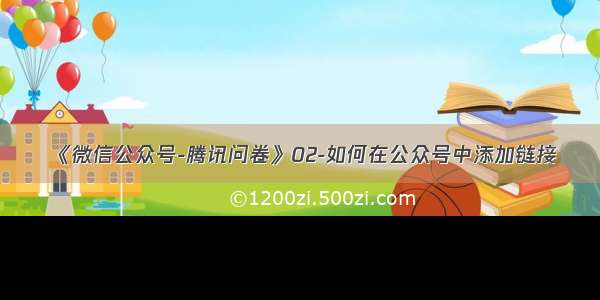 《微信公众号-腾讯问卷》02-如何在公众号中添加链接

©1200zi.500zi.com